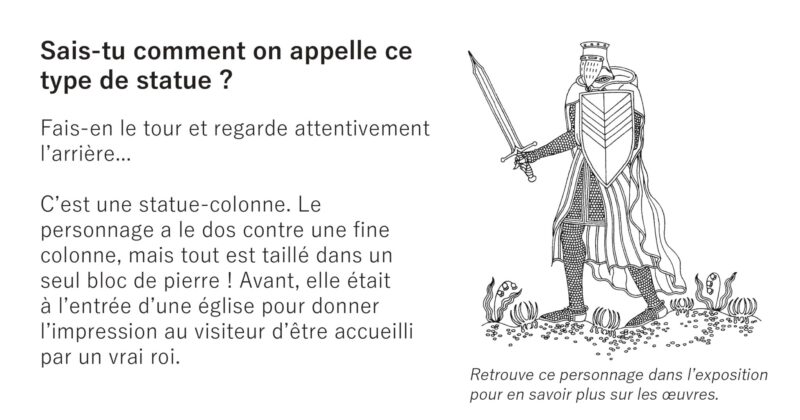 Sais-tu comment on appelle ce type de statue ?

Fais-en le tour et regarde attentivement l'arrière...

C'est une statue-colonne. Le personnage a le dos contre une fine colonne, mais tout est taillé dans un seul bloc de pierre ! Avant, elle était à l'entrée d'une église pour donner l'impression au visiteur d'être accueilli par un vrai roi.

Retrouve ce personnage dans l'exposition pour en savoir plus sur les œuvres.